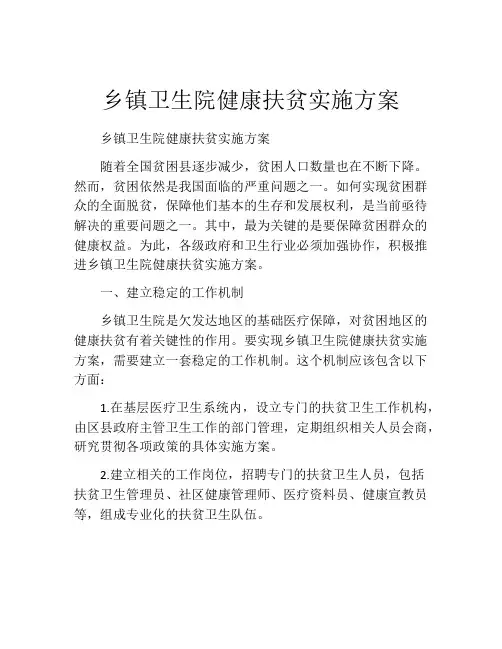 乡镇卫生院健康扶贫实施方案

乡镇卫生院健康扶贫实施方案

随着全国贫困县逐步减少，贫困人口数量也在不断下降。然而，贫困依然是我国面临的严重问题之一。如何实现贫困群众的全面脱贫，保障他们基本的生存和发展权利，是当前亟待解决的重要问题之一。其中，最为关键的是要保障贫困群众的健康权益。为此，各级政府和卫生行业必须加强协作，积极推进乡镇卫生院健康扶贫实施方案。

一、建立稳定的工作机制

乡镇卫生院是欠发达地区的基础医疗保障，对贫困地区的健康扶贫有着关键性的作用。要实现乡镇卫生院健康扶贫实施方案，需要建立一套稳定的工作机制。这个机制应该包含以下方面：

1.在基层医疗卫生系统内，设立专门的扶贫卫生工作机构，由区县政府主管卫生工作的部门管理，定期组织相关人员会商，研究贯彻各项政策的具体实施方案。

2.建立相关的工作岗位，招聘专门的扶贫卫生人员，包括扶贫卫生管理员、社区健康管理师、医疗资料员、健康宣教员等，组成专业化的扶贫卫生队伍。